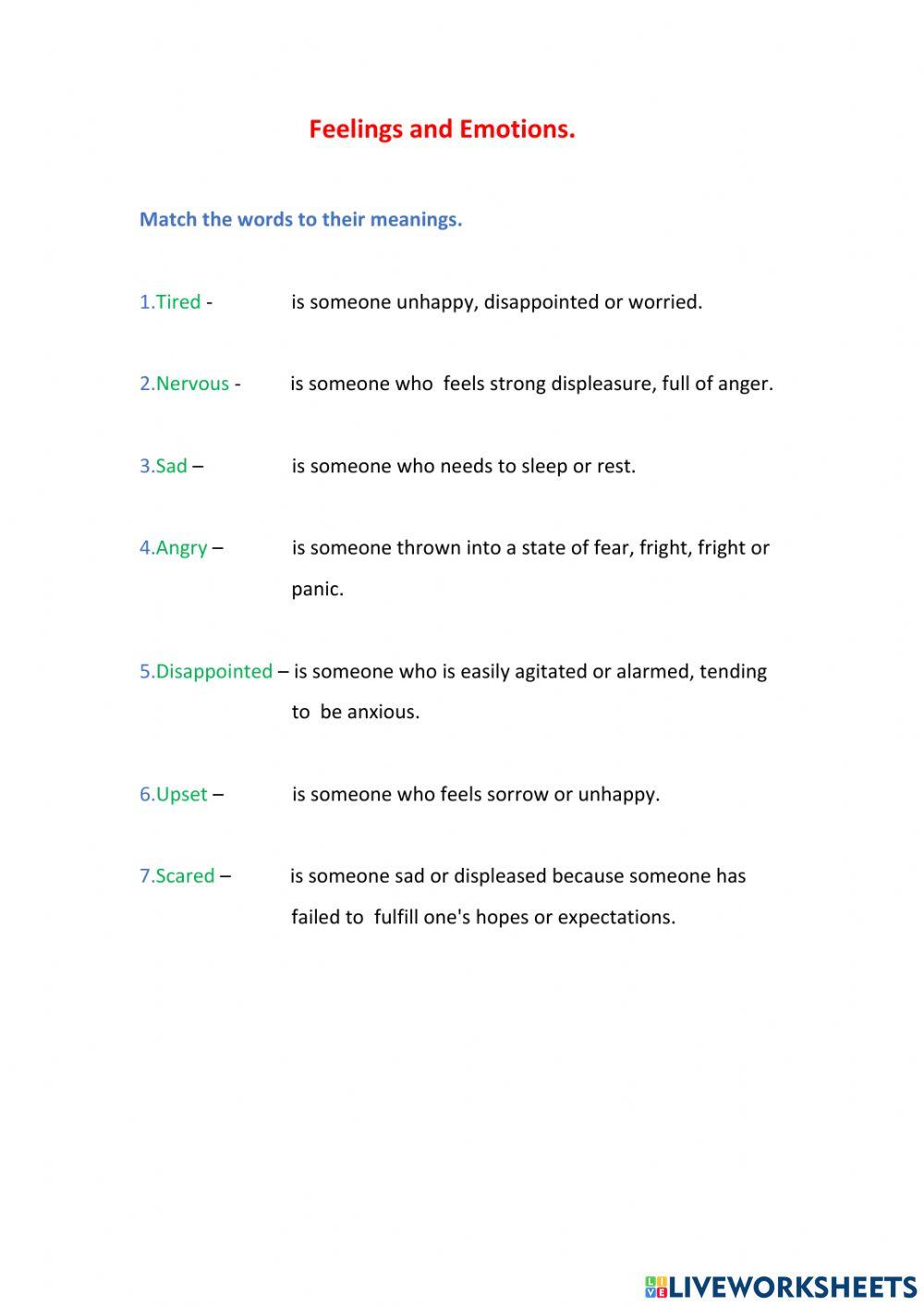 Feelings and Emotions.

Match the words to their meanings.

1.Tired - is someone unhappy, disappointed or worried.

2.Nervous - is someone who feels strong displeasure, full of anger.

3.Sad – is someone who needs to sleep or rest.

4.Angry – is someone thrown into a state of fear, fright, fright or panic.

5.Disappointed – is someone who is easily agitated or alarmed, tending to be anxious.

6.Upset – is someone who feels sorrow or unhappy.

7.Scared – is someone sad or displeased because someone has failed to fulfill one's hopes or expectations.

LIVEWORKSHEETS